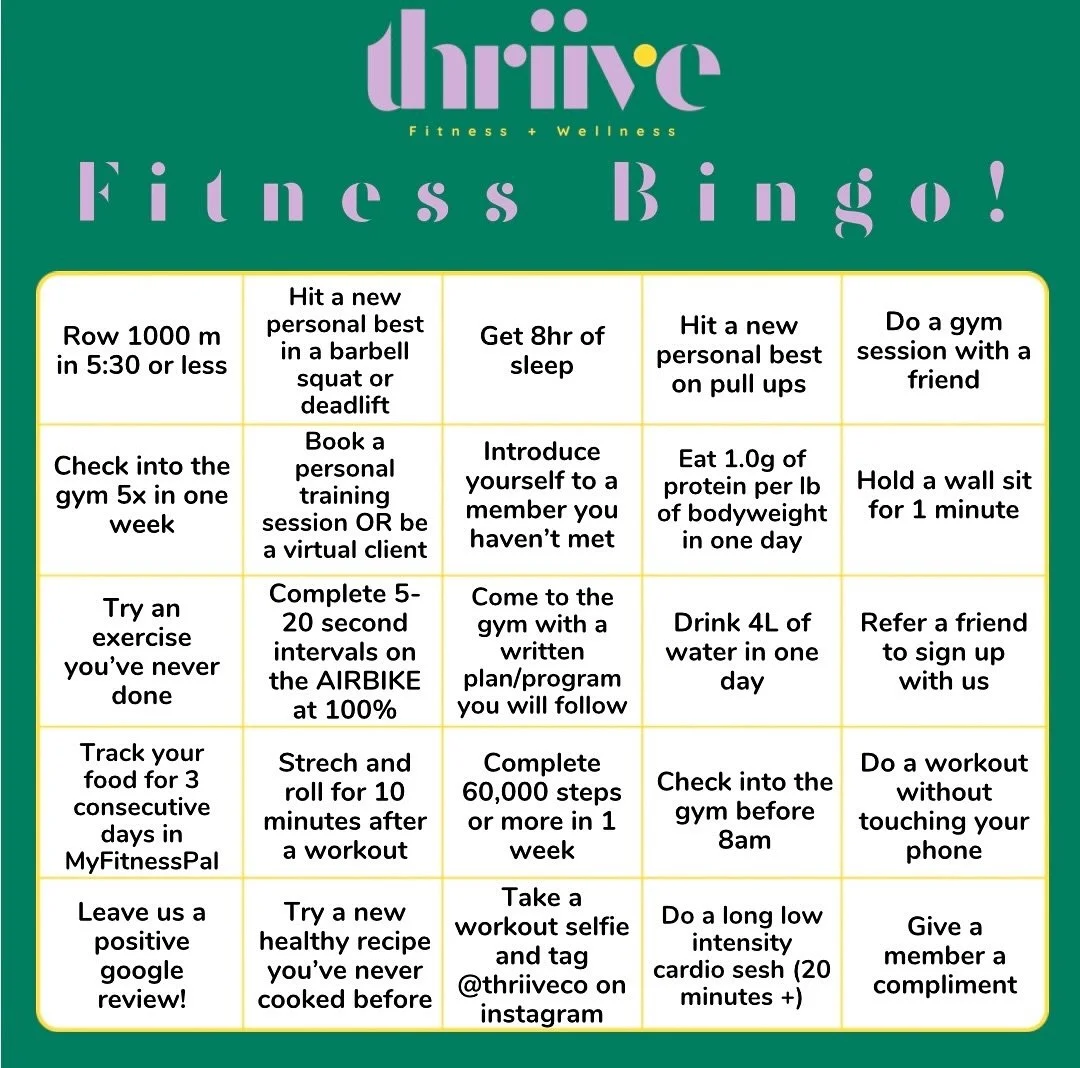 thriive

Fitness + Wellness

Fitness Bingo!

| Row 1000 m in 5:30 or less | Hit a new personal best in a barbell squat or deadlift | Get 8hr of sleep | Hit a new personal best on pull ups | Do a gym session with a friend |
|---|---|---|---|---|
| Check into the gym 5x in one week | Book a personal training session OR be a virtual client | Introduce yourself to a member you haven't met | Eat 1.0g of protein per lb of bodyweight in one day | Hold a wall sit for 1 minute |
| Try an exercise you've never done | Complete 5-20 second intervals on the AIRBIKE at 100% | Come to the gym with a written plan/program you will follow | Drink 4L of water in one day | Refer a friend to sign up with us |
| Track your food for 3 consecutive days in MyFitnessPal | Strech and roll for 10 minutes after a workout | Complete 60,000 steps or more in 1 week | Check into the gym before 8am | Do a workout without touching your phone |
| Leave us a positive google review! | Try a new healthy recipe you've never cooked before | Take a workout selfie and tag @thriiveco on instagram | Do a long low intensity cardio sesh (20 minutes +) | Give a member a compliment |